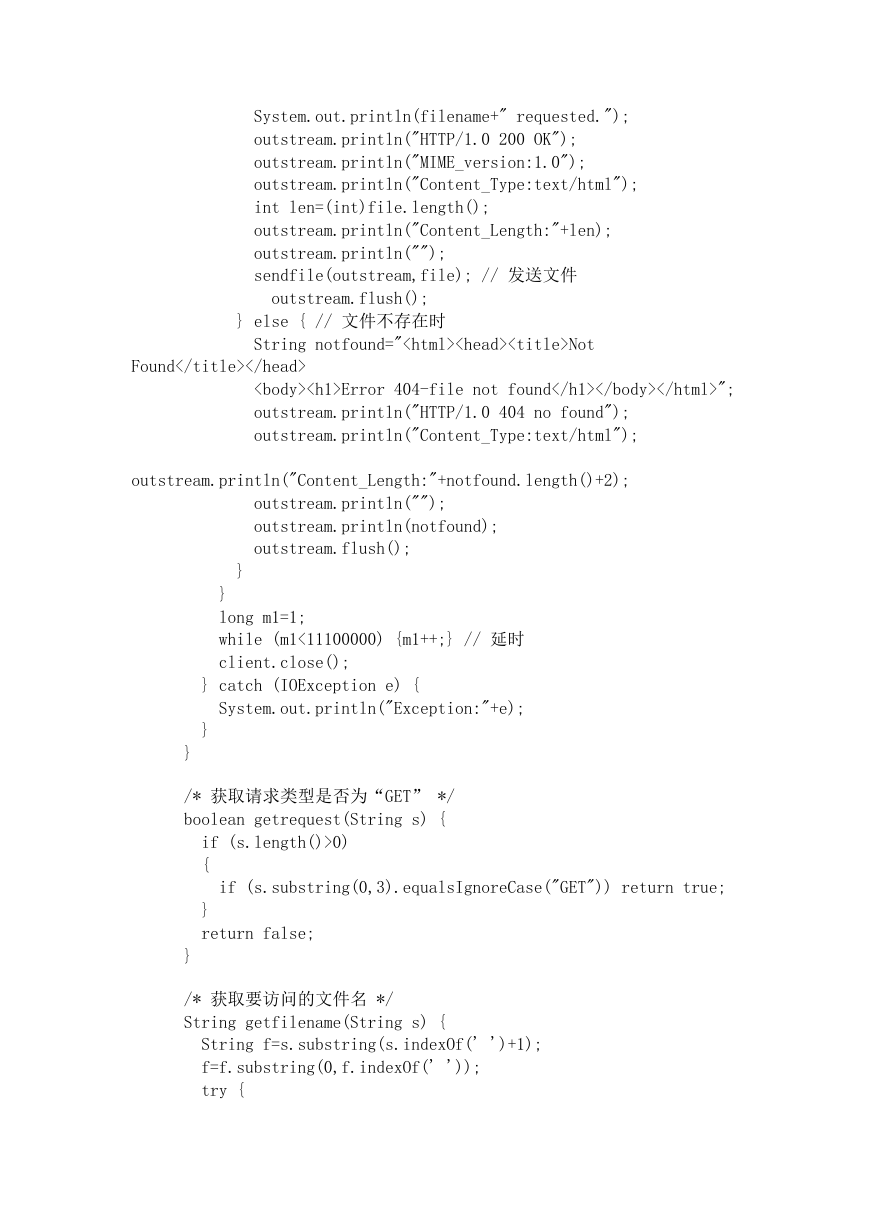 System.out.println(filename+" requested.");
outstream.println("HTTP/1.0 200 OK");
outstream.println("MIME_version:1.0");
outstream.println("Content_Type:text/html");
int len=(int)file.length();
outstream.println("Content_Length:"+len);
outstream.println("");
sendfile(outstream,file); // 发送文件
outstream.flush();
} else { // 文件不存在时
String notfound="<html><head><title>Not Found</title></head>
<body><h1>Error 404-file not found</h1></body></html>";
outstream.println("HTTP/1.0 404 no found");
outstream.println("Content_Type:text/html");

outstream.println("Content_Length:"+notfound.length()+2);
outstream.println("");
outstream.println(notfound);
outstream.flush();
}
}
long m1=1;
while (m1<11100000) {m1++;} // 延时
client.close();
} catch (IOException e) {
System.out.println("Exception:"+e);
}
}

/* 获取请求类型是否为“GET” */
boolean getrequest(String s) {
if (s.length()>0)
{
if (s.substring(0,3).equalsIgnoreCase("GET")) return true;
}
return false;
}

/* 获取要访问的文件名 */
String getfilename(String s) {
String f=s.substring(s.indexOf(' ')+1);
f=f.substring(0,f.indexOf(' '));
try {